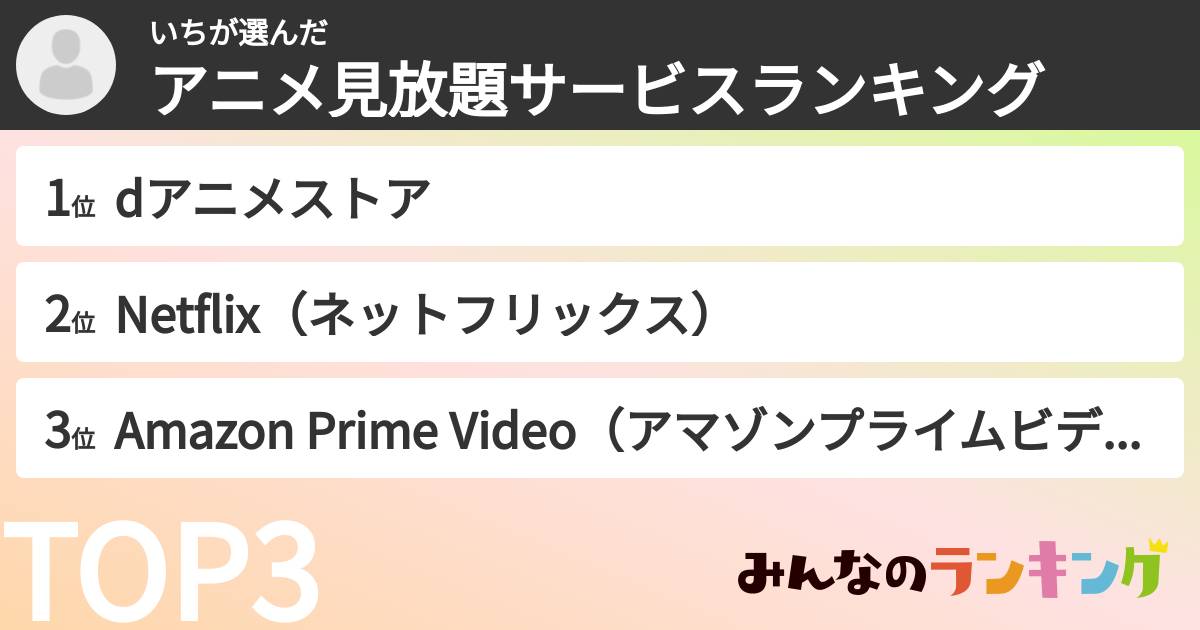 いちが選んだ
アニメ見放題サービスランキング

1位 dアニメストア

2位 Netflix（ネットフリックス）

3位 Amazon Prime Video（アマゾンプライムビデ...

TOP3

みんなのランキング